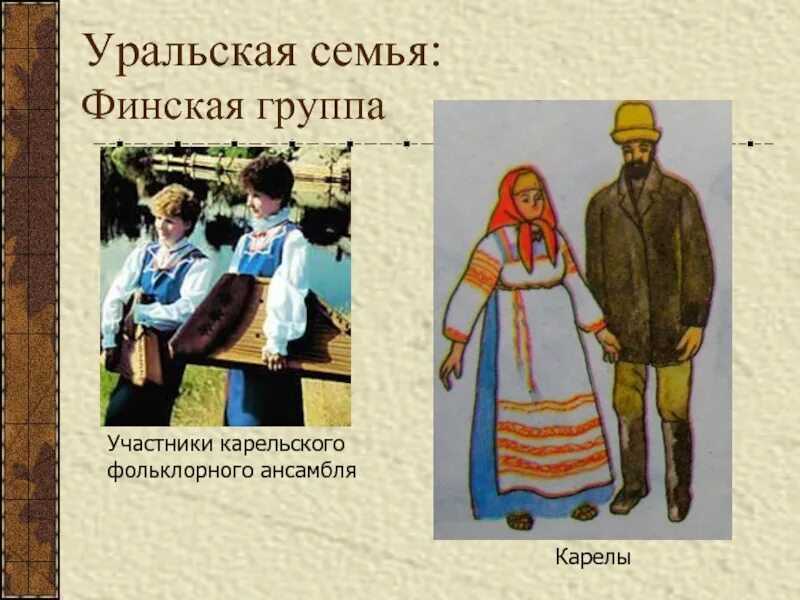 Уральская семья:
Финская группа

Участники карельского фольклорного ансамбля

Карелы